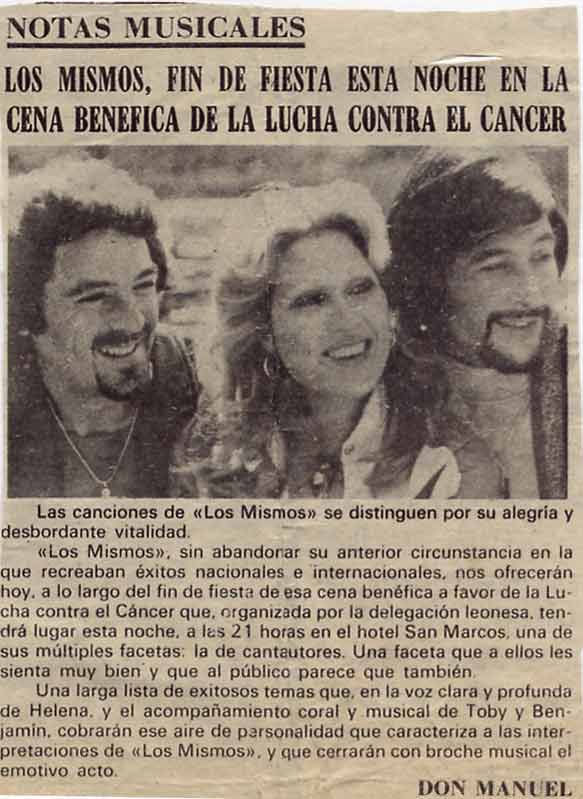 NOTAS MUSICALES

LOS MISMOS, FIN DE FIESTA ESTA NOCHE EN LA CENA BENEFICA DE LA LUCHA CONTRA EL CANCER

Las canciones de «Los Mismos» se distinguen por su alegría y desbordante vitalidad.

«Los Mismos», sin abandonar su anterior circunstancia en la que recreaban éxitos nacionales e internacionales, nos ofrecerán hoy, a lo largo del fin de fiesta de esa cena benéfica a favor de la Lucha contra el Cáncer que, organizada por la delegación leonesa, tendrá lugar esta noche, a las 21 horas en el hotel San Marcos, una de sus múltiples facetas: la de cantautores. Una faceta que a ellos les sienta muy bien y que al público parece que también.

Una larga lista de exitosos temas que, en la voz clara y profunda de Helena, y el acompañamiento coral y musical de Toby y Benjamín, cobrarán ese aire de personalidad que caracteriza a las interpretaciones de «Los Mismos», y que cerrarán con broche musical el emotivo acto.

DON MANUEL